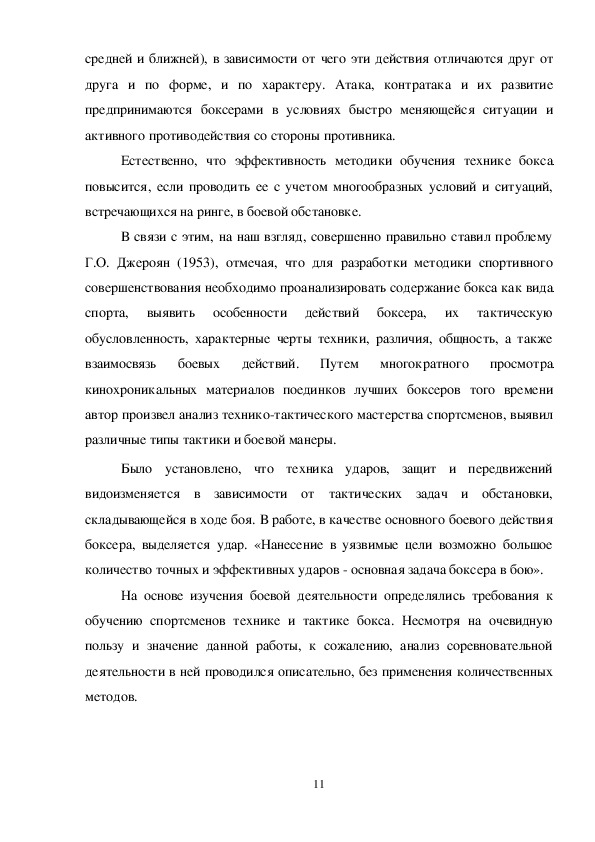 средней и ближней), в зависимости от чего эти действия отличаются друг от друга и по форме, и по характеру. Атака, контратака и их развитие предпринимаются боксерами в условиях быстро меняющейся ситуации и активного противодействия со стороны противника.

Естественно, что эффективность методики обучения технике бокса повысится, если проводить ее с учетом многообразных условий и ситуаций, встречающихся на ринге, в боевой обстановке.

В связи с этим, на наш взгляд, совершенно правильно ставил проблему Г.О. Джероян (1953), отмечая, что для разработки методики спортивного совершенствования необходимо проанализировать содержание бокса как вида спорта, выявить особенности действий боксера, их тактическую обусловленность, характерные черты техники, различия, общность, а также взаимосвязь боевых действий. Путем многократного просмотра кинохроникальных материалов поединков лучших боксеров того времени автор произвел анализ технико-тактического мастерства спортсменов, выявил различные типы тактики и боевой манеры.

Было установлено, что техника ударов, защит и передвижений видоизменяется в зависимости от тактических задач и обстановки, складывающейся в ходе боя. В работе, в качестве основного боевого действия боксера, выделяется удар. «Нанесение в уязвимые цели возможно большое количество точных и эффективных ударов - основная задача боксера в бою».

На основе изучения боевой деятельности определялись требования к обучению спортсменов технике и тактике бокса. Несмотря на очевидную пользу и значение данной работы, к сожалению, анализ соревновательной деятельности в ней проводился описательно, без применения количественных методов.

11